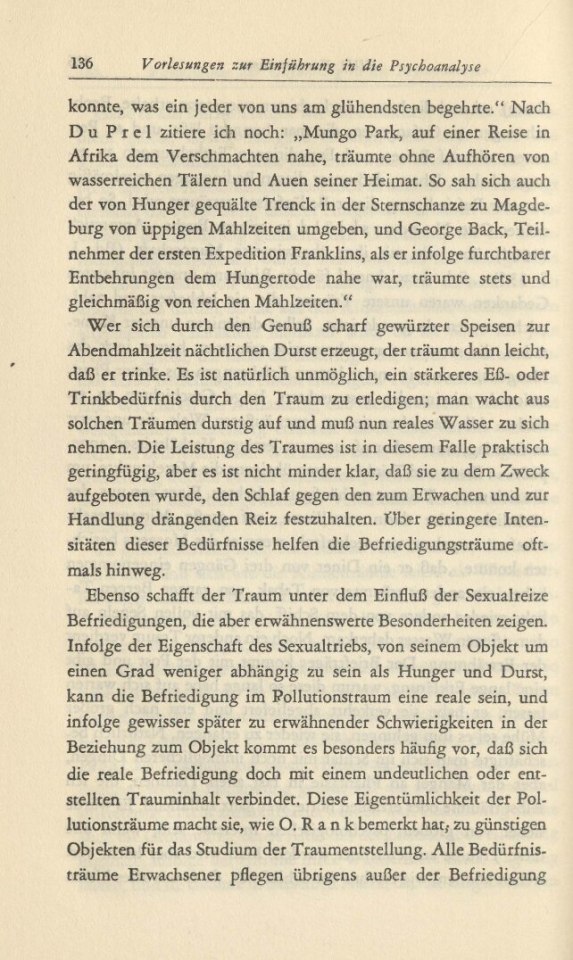 136 Vorlesungen zur Einführung in die Psychoanalyse

konnte, was ein jeder von uns am glühendsten begehrte.“ Nach Du Prel zitiere ich noch: „Mungo Park, auf einer Reise in Afrika dem Verschmachten nahe, träumte ohne Aufhören von wasserreichen Tälern und Auen seiner Heimat. So sah sich auch der von Hunger gequälte Trenck in der Sternschanze zu Magdeburg von üppigen Mahlzeiten umgeben, und George Back, Teilnehmer der ersten Expedition Franklins, als er infolge furchtbarer Entbehrungen dem Hungertode nahe war, träumte stets und gleichmäßig von reichen Mahlzeiten.“

Wer sich durch den Genuß scharf gewürzter Speisen zur Abendmahlzeit nächtlichen Durst erzeugt, der träumt dann leicht, daß er trinke. Es ist natürlich unmöglich, ein stärkeres Eß- oder Trinkbedürfnis durch den Traum zu erledigen; man wacht aus solchen Träumen durstig auf und muß nun reales Wasser zu sich nehmen. Die Leistung des Traumes ist in diesem Falle praktisch geringfügig, aber es ist nicht minder klar, daß sie zu dem Zweck aufgeboten wurde, den Schlaf gegen den zum Erwachen und zur Handlung drängenden Reiz festzuhalten. Über geringere Intensitäten dieser Bedürfnisse helfen die Befriedigungsträume oftmals hinweg.

Ebenso schafft der Traum unter dem Einfluß der Sexualreize Befriedigungen, die aber erwähnenswerte Besonderheiten zeigen. Infolge der Eigenschaft des Sexualtriebs, von seinem Objekt um einen Grad weniger abhängig zu sein als Hunger und Durst, kann die Befriedigung im Pollutionstraum eine reale sein, und infolge gewisser später zu erwähnender Schwierigkeiten in der Beziehung zum Objekt kommt es besonders häufig vor, daß sich die reale Befriedigung doch mit einem undeutlichen oder entstellten Trauminhalt verbindet. Diese Eigentümlichkeit der Pollutionsträume macht sie, wie O. Rank bemerkt hat, zu günstigen Objekten für das Studium der Traumentstellung. Alle Bedürfnisträume Erwachsener pflegen übrigens außer der Befriedigung